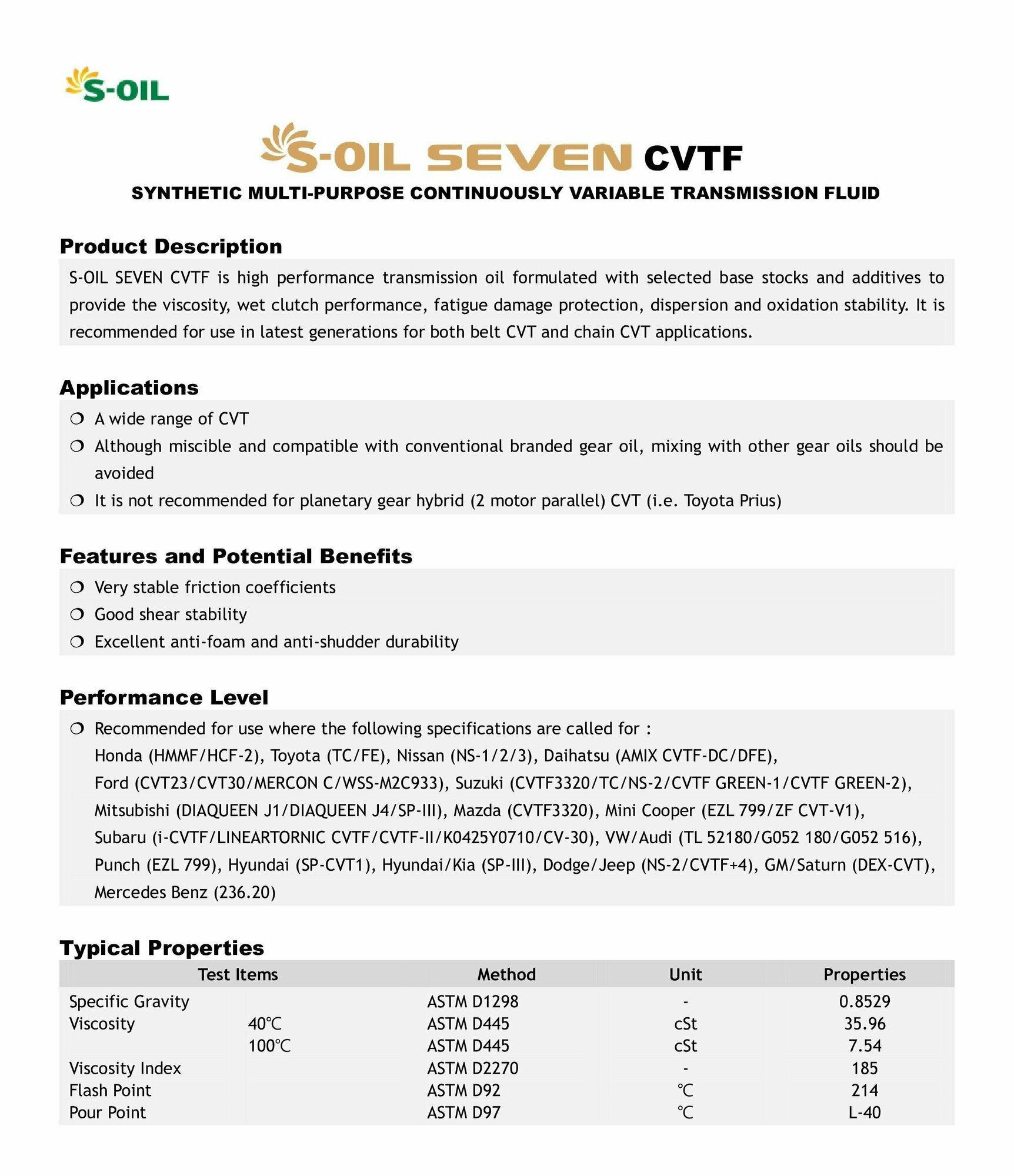 S-OIL

S-OIL SEVEN CVTF

SYNTHETIC MULTI-PURPOSE CONTINUOUSLY VARIABLE TRANSMISSION FLUID

Product Description

S-OIL SEVEN CVTF is high performance transmission oil formulated with selected base stocks and additives to provide the viscosity, wet clutch performance, fatigue damage protection, dispersion and oxidation stability. It is recommended for use in latest generations for both belt CVT and chain CVT applications.

Applications

❍ A wide range of CVT
❍ Although miscible and compatible with conventional branded gear oil, mixing with other gear oils should be avoided
❍ It is not recommended for planetary gear hybrid (2 motor parallel) CVT (i.e. Toyota Prius)

Features and Potential Benefits

❍ Very stable friction coefficients
❍ Good shear stability
❍ Excellent anti-foam and anti-shudder durability

Performance Level

❍ Recommended for use where the following specifications are called for :
Honda (HMMF/HCF-2), Toyota (TC/FE), Nissan (NS-1/2/3), Daihatsu (AMIX CVTF-DC/DFE),
Ford (CVT23/CVT30/MERCON C/WSS-M2C933), Suzuki (CVTF3320/TC/NS-2/CVTF GREEN-1/CVTF GREEN-2),
Mitsubishi (DIAQUEEN J1/DIAQUEEN J4/SP-III), Mazda (CVTF3320), Mini Cooper (EZL 799/ZF CVT-V1),
Subaru (i-CVTF/LINEARTORNIC CVTF/CVTF-II/K0425Y0710/CV-30), VW/Audi (TL 52180/G052 180/G052 516),
Punch (EZL 799), Hyundai (SP-CVT1), Hyundai/Kia (SP-III), Dodge/Jeep (NS-2/CVTF+4), GM/Saturn (DEX-CVT),
Mercedes Benz (236.20)

Typical Properties

| Test Items | | Method | Unit | Properties |
|---|---|---|---|---|
| Specific Gravity | | ASTM D1298 | - | 0.8529 |
| Viscosity | 40℃ | ASTM D445 | cSt | 35.96 |
| | 100℃ | ASTM D445 | cSt | 7.54 |
| Viscosity Index | | ASTM D2270 | - | 185 |
| Flash Point | | ASTM D92 | ℃ | 214 |
| Pour Point | | ASTM D97 | ℃ | L-40 |